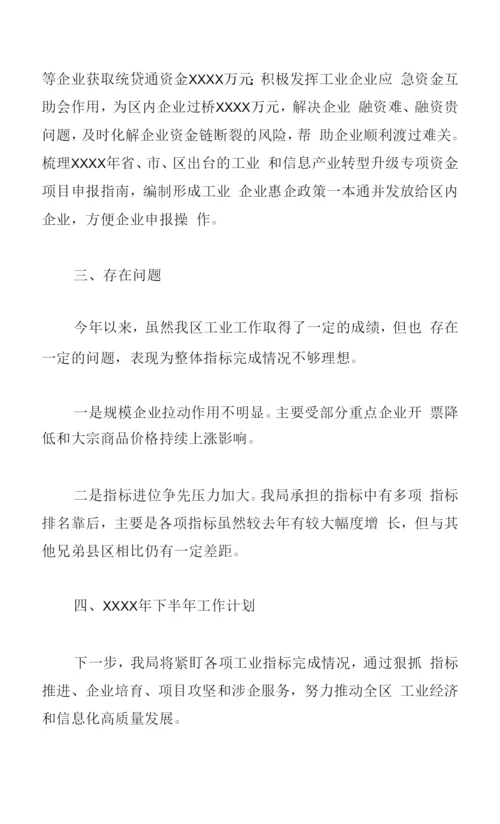 等企业获取统贷通资金XXXX万元; 积极发挥工业企业应 急资金互助会作用，为区内企业过桥XXXX万元，解决企业 融资难、融资贵问题，及时化解企业资金链断裂的风险，帮 助企业顺利渡过难关。梳理XXXX年省、市、区出台的工业 和信息产业转型升级专项资金项目申报指南，编制形成工业 企业惠企政策一本通并发放给区内企业，方便企业申报操 作。

三、存在问题

今年以来，虽然我区工业工作取得了一定的成绩，但也 存在一定的问题，表现为整体指标完成情况不够理想。

一是规模企业拉动作用不明显。主要受部分重点企业开 票降低和大宗商品价格持续上涨影响。

二是指标进位争先压力加大。我局承担的指标中有多项 指标排名靠后，主要是各项指标虽然较去年有较大幅度增 长，但与其他兄弟县区相比仍有一定差距。

四、XXXX年下半年工作计划

下一步，我局将紧盯各项工业指标完成情况，通过狠抓 指标推进、企业培育、项目攻坚和涉企服务，努力推动全区 工业经济和信息化高质量发展。